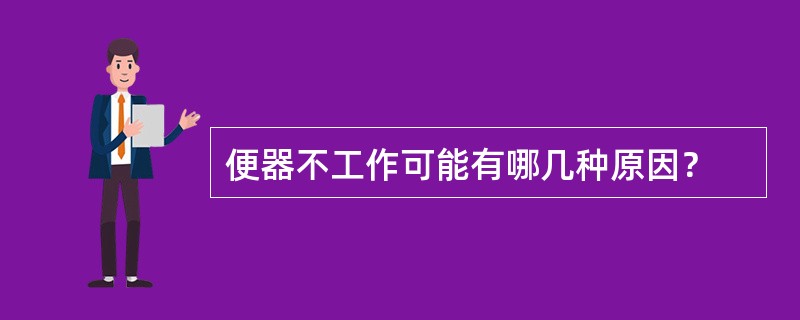 便器不工作可能有哪几种原因?